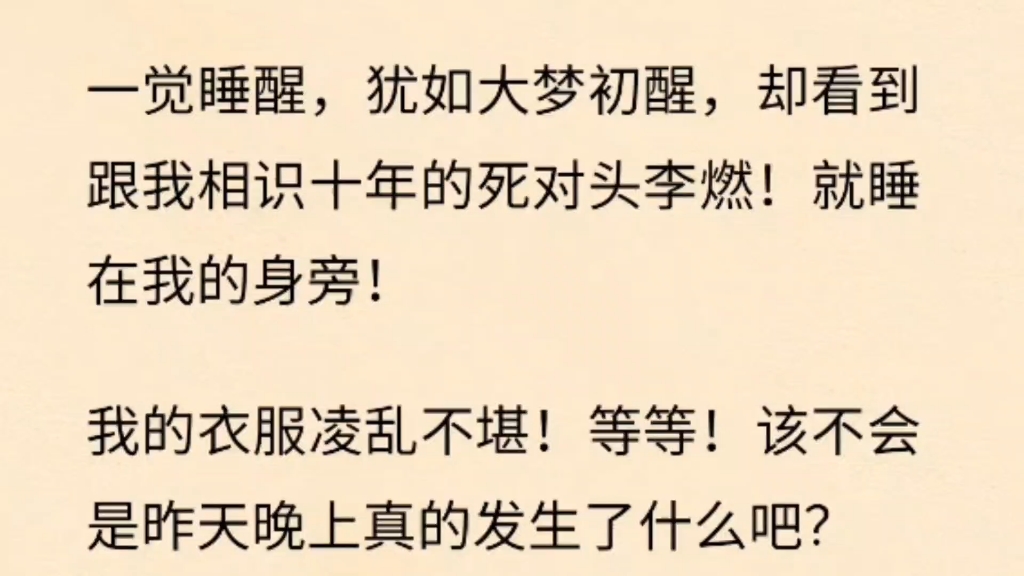 一觉睡醒，犹如大梦初醒，却看到跟我相识十年的死对头李燃！就睡在我的身旁！

我的衣服凌乱不堪！等等！该不会是昨天晚上真的发生了什么吧？